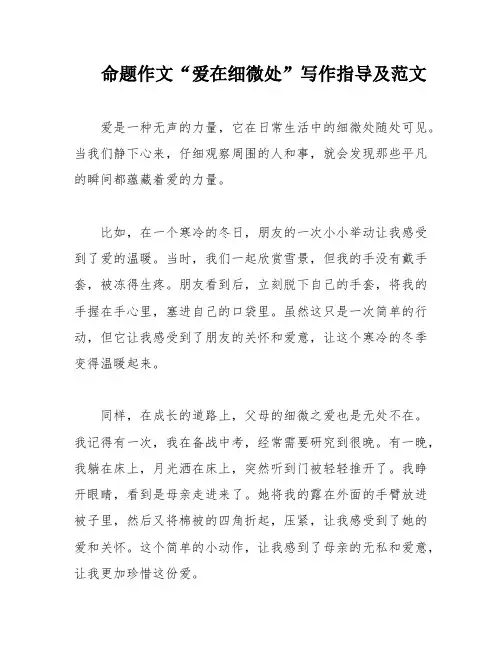 命题作文“爱在细微处”写作指导及范文

爱是一种无声的力量，它在日常生活中的细微处随处可见。当我们静下心来，仔细观察周围的人和事，就会发现那些平凡的瞬间都蕴藏着爱的力量。

比如，在一个寒冷的冬日，朋友的一次小小举动让我感受到了爱的温暖。当时，我们一起欣赏雪景，但我的手没有戴手套，被冻得生疼。朋友看到后，立刻脱下自己的手套，将我的手握在手心里，塞进自己的口袋里。虽然这只是一次简单的行动，但它让我感受到了朋友的关怀和爱意，让这个寒冷的冬季变得温暖起来。

同样，在成长的道路上，父母的细微之爱也是无处不在。我记得有一次，我在备战中考，经常需要研究到很晚。有一晚，我躺在床上，月光洒在床上，突然听到门被轻轻推开了。我睁开眼睛，看到是母亲走进来了。她将我的露在外面的手臂放进被子里，然后又将棉被的四角折起，压紧，让我感受到了她的爱和关怀。这个简单的小动作，让我感到了母亲的无私和爱意，让我更加珍惜这份爱。